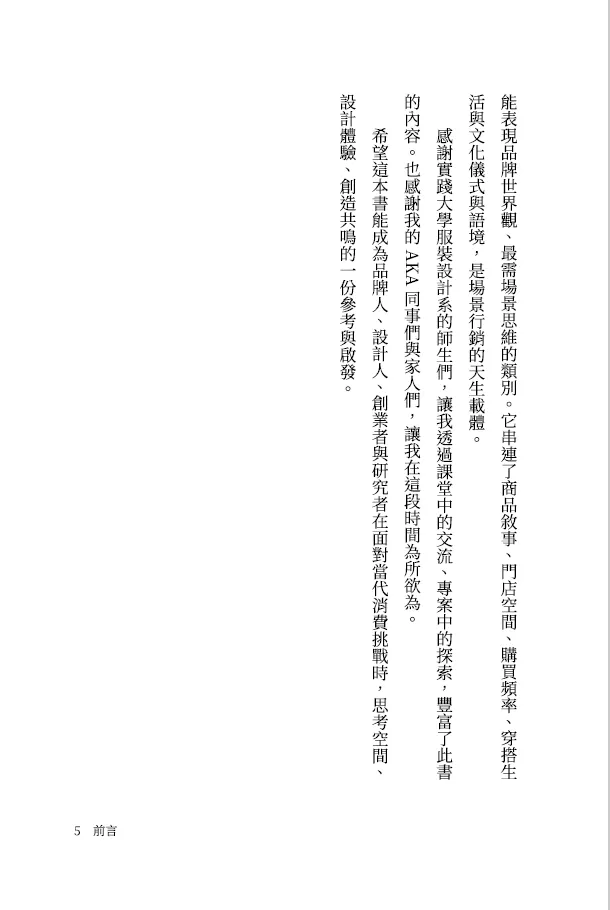 能表現品牌世界觀、最需場景思維的類別。它串連了商品敘事、門店空間、購買頻率、穿搭生活與文化儀式與語境，是場景行銷的天生載體。

感謝實踐大學服裝設計系的師生們，讓我透過課堂中的交流、專案中的探索，豐富了此書的內容。也感謝我的 AKA 同事們與家人們，讓我在這段時間為所欲為。

希望這本書能成為品牌人、設計人、創業者與研究者在面對當代消費挑戰時，思考空間、設計體驗、創造共鳴的一份參考與啟發。

5 前言